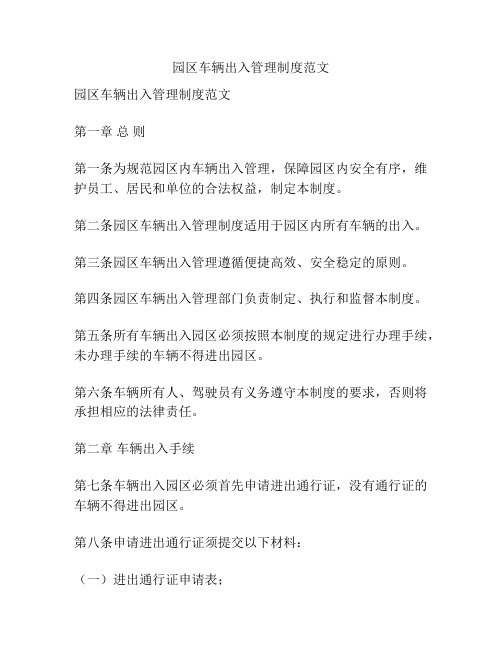 园区车辆出入管理制度范文

园区车辆出入管理制度范文

第一章 总 则

第一条为规范园区内车辆出入管理，保障园区内安全有序，维护员工、居民和单位的合法权益，制定本制度。

第二条园区车辆出入管理制度适用于园区内所有车辆的出入。

第三条园区车辆出入管理遵循便捷高效、安全稳定的原则。

第四条园区车辆出入管理部门负责制定、执行和监督本制度。

第五条所有车辆出入园区必须按照本制度的规定进行办理手续，未办理手续的车辆不得进出园区。

第六条车辆所有人、驾驶员有义务遵守本制度的要求，否则将承担相应的法律责任。

第二章 车辆出入手续

第七条车辆出入园区必须首先申请进出通行证，没有通行证的车辆不得进出园区。

第八条申请进出通行证须提交以下材料：

（一）进出通行证申请表；